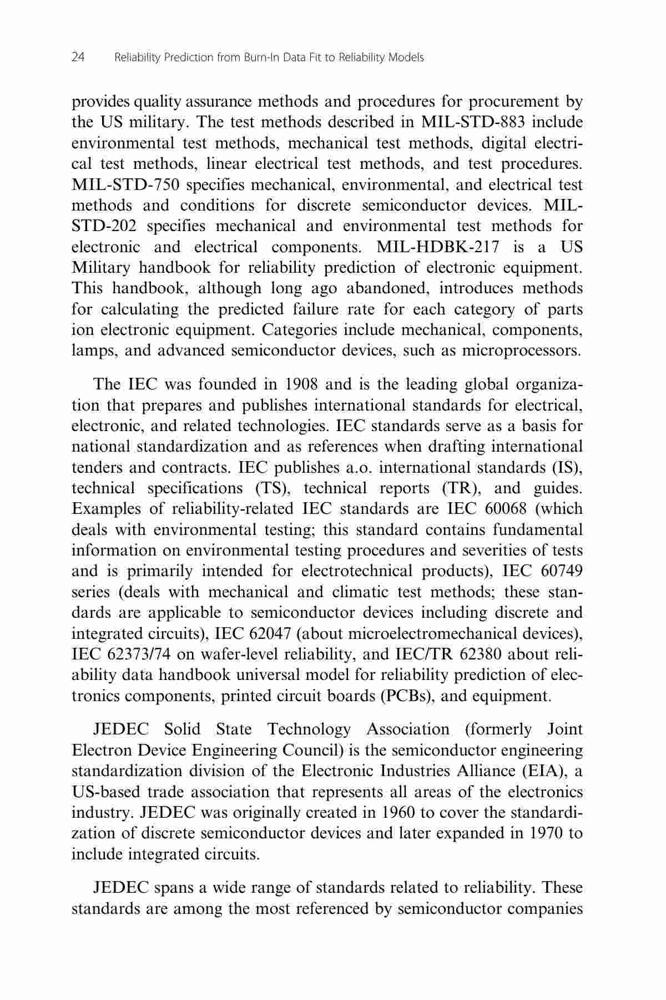 24 Reliability Prediction from Burn-In Data Fit to Reliability Models

provides quality assurance methods and procedures for procurement by the US military. The test methods described in MIL-STD-883 include environmental test methods, mechanical test methods, digital electrical test methods, linear electrical test methods, and test procedures. MIL-STD-750 specifies mechanical, environmental, and electrical test methods and conditions for discrete semiconductor devices. MIL-STD-202 specifies mechanical and environmental test methods for electronic and electrical components. MIL-HDBK-217 is a US Military handbook for reliability prediction of electronic equipment. This handbook, although long ago abandoned, introduces methods for calculating the predicted failure rate for each category of parts ion electronic equipment. Categories include mechanical, components, lamps, and advanced semiconductor devices, such as microprocessors.

The IEC was founded in 1908 and is the leading global organization that prepares and publishes international standards for electrical, electronic, and related technologies. IEC standards serve as a basis for national standardization and as references when drafting international tenders and contracts. IEC publishes a.o. international standards (IS), technical specifications (TS), technical reports (TR), and guides. Examples of reliability-related IEC standards are IEC 60068 (which deals with environmental testing; this standard contains fundamental information on environmental testing procedures and severities of tests and is primarily intended for electrotechnical products), IEC 60749 series (deals with mechanical and climatic test methods; these standards are applicable to semiconductor devices including discrete and integrated circuits), IEC 62047 (about microelectromechanical devices), IEC 62373/74 on wafer-level reliability, and IEC/TR 62380 about reliability data handbook universal model for reliability prediction of electronics components, printed circuit boards (PCBs), and equipment.

JEDEC Solid State Technology Association (formerly Joint Electron Device Engineering Council) is the semiconductor engineering standardization division of the Electronic Industries Alliance (EIA), a US-based trade association that represents all areas of the electronics industry. JEDEC was originally created in 1960 to cover the standardization of discrete semiconductor devices and later expanded in 1970 to include integrated circuits.

JEDEC spans a wide range of standards related to reliability. These standards are among the most referenced by semiconductor companies